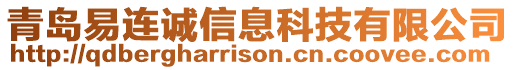 青岛易连诚信息科技有限公司
http://qdbergharrison.cn.coovee.com